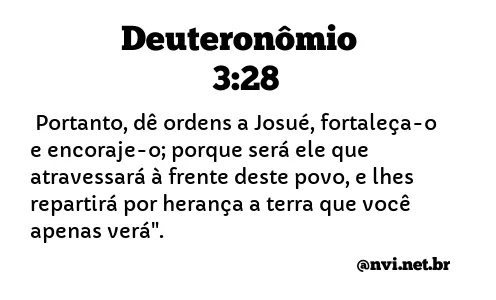 Deuteronômio 3:28

Portanto, dê ordens a Josué, fortaleça-o e encoraje-o; porque será ele que atravessará à frente deste povo, e lhes repartirá por herança a terra que você apenas verá".

@nvi.net.br